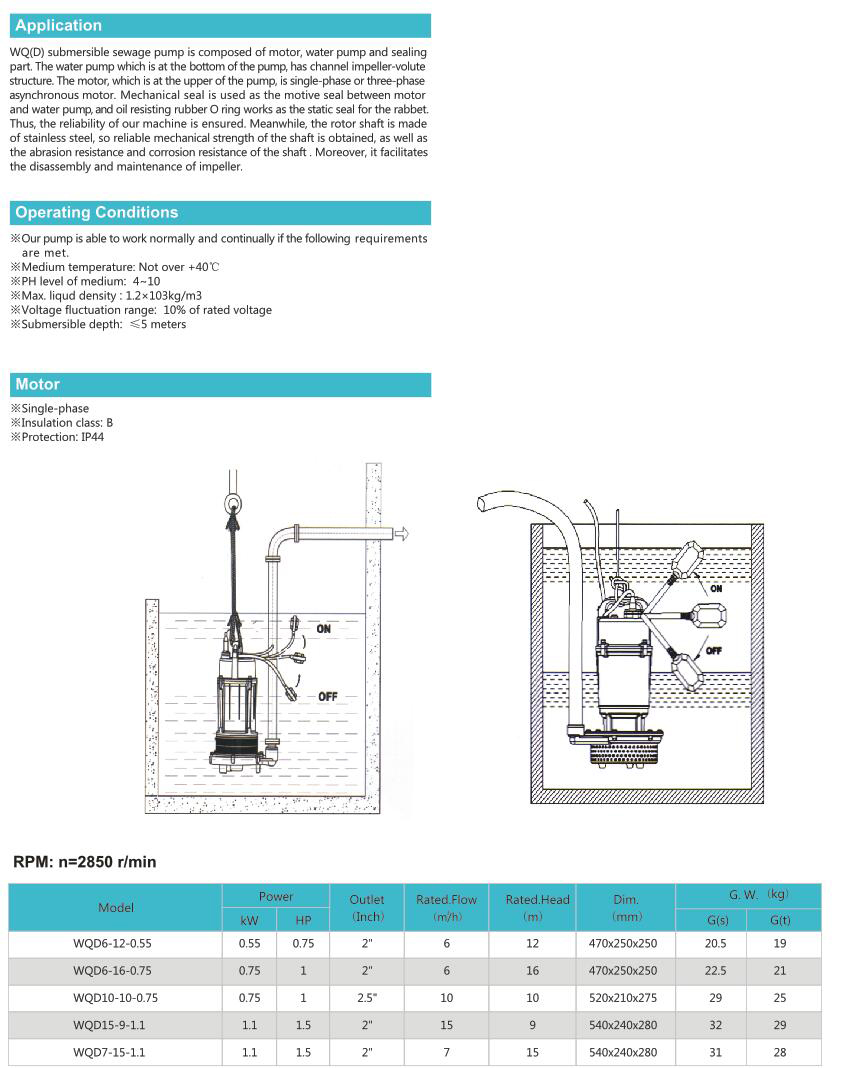 Application

WQ(D) submersible sewage pump is composed of motor, water pump and sealing part. The water pump which is at the bottom of the pump, has channel impeller-volute structure. The motor, which is at the upper of the pump, is single-phase or three-phase asynchronous motor. Mechanical seal is used as the motive seal between motor and water pump, and oil resisting rubber O ring works as the static seal for the rabbet. Thus, the reliability of our machine is ensured. Meanwhile, the rotor shaft is made of stainless steel, so reliable mechanical strength of the shaft is obtained, as well as the abrasion resistance and corrosion resistance of the shaft . Moreover, it facilitates the disassembly and maintenance of impeller.

Operating Conditions

※Our pump is able to work normally and continually if the following requirements are met.
※Medium temperature: Not over +40℃
※PH level of medium: 4~10
※Max. liqud density : 1.2×103kg/m3
※Voltage fluctuation range: 10% of rated voltage
※Submersible depth: ≤5 meters

Motor

※Single-phase
※Insulation class: B
※Protection: IP44

ON
OFF

ON
OFF

RPM: n=2850 r/min

| Model | Power kW | Power HP | Outlet (Inch) | Rated.Flow (m/h) | Rated.Head (m) | Dim. (mm) | G. W. (kg) G(s) | G. W. (kg) G(t) |
|---|---|---|---|---|---|---|---|---|
| WQD6-12-0.55 | 0.55 | 0.75 | 2" | 6 | 12 | 470x250x250 | 20.5 | 19 |
| WQD6-16-0.75 | 0.75 | 1 | 2" | 6 | 16 | 470x250x250 | 22.5 | 21 |
| WQD10-10-0.75 | 0.75 | 1 | 2.5" | 10 | 10 | 520x210x275 | 29 | 25 |
| WQD15-9-1.1 | 1.1 | 1.5 | 2" | 15 | 9 | 540x240x280 | 32 | 29 |
| WQD7-15-1.1 | 1.1 | 1.5 | 2" | 7 | 15 | 540x240x280 | 31 | 28 |